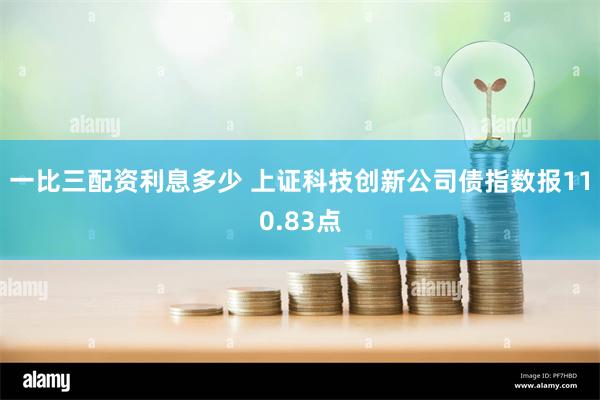 alamy

alamy

一比三配资利息多少 上证科技创新公司债指数报110.83点

alamy

alamy

alamy

Image ID: PF7HBD
www.alamy.com